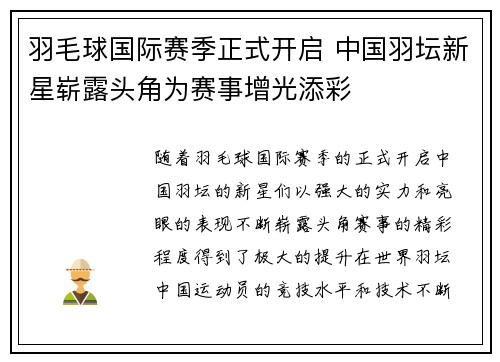 羽毛球国际赛季正式开启 中国羽坛新星崭露头角为赛事增光添彩

随着羽毛球国际赛季的正式开启中国羽坛的新星们以强大的实力和亮眼的表现不断崭露头角赛事的精彩程度得到了极大的提升在世界羽坛中国运动员的竞技水平和技术不断